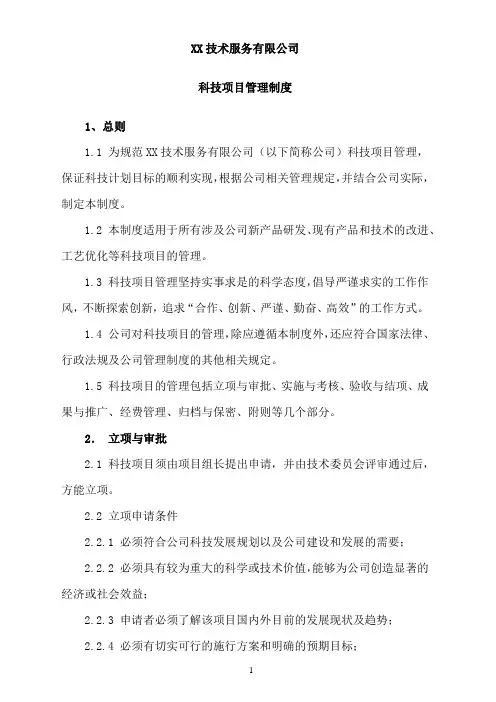 XX 技术服务有限公司

科技项目管理制度

1、总则

1.1 为规范 XX 技术服务有限公司（以下简称公司）科技项目管理，保证科技计划目标的顺利实现，根据公司相关管理规定，并结合公司实际，制定本制度。

1.2 本制度适用于所有涉及公司新产品研发、现有产品和技术的改进、工艺优化等科技项目的管理。

1.3 科技项目管理坚持实事求是的科学态度，倡导严谨求实的工作作风，不断探索创新，追求“合作、创新、严谨、勤奋、高效”的工作方式。

1.4 公司对科技项目的管理，除应遵循本制度外，还应符合国家法律、行政法规及公司管理制度的其他相关规定。

1.5 科技项目的管理包括立项与审批、实施与考核、验收与结项、成果与推广、经费管理、归档与保密、附则等几个部分。

2. 立项与审批

2.1 科技项目须由项目组长提出申请，并由技术委员会评审通过后，方能立项。

2.2 立项申请条件

2.2.1 必须符合公司科技发展规划以及公司建设和发展的需要；

2.2.2 必须具有较为重大的科学或技术价值，能够为公司创造显著的经济或社会效益；

2.2.3 申请者必须了解该项目国内外目前的发展现状及趋势；

2.2.4 必须有切实可行的施行方案和明确的预期目标；

1